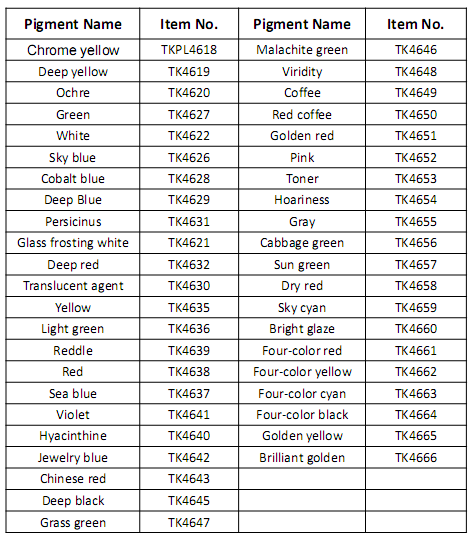 | Pigment Name | Item No. | Pigment Name | Item No. |
|---|---|---|---|
| Chrome yellow | TKPL4618 | Malachite green | TK4646 |
| Deep yellow | TK4619 | Viridity | TK4648 |
| Ochre | TK4620 | Coffee | TK4649 |
| Green | TK4627 | Red coffee | TK4650 |
| White | TK4622 | Golden red | TK4651 |
| Sky blue | TK4626 | Pink | TK4652 |
| Cobalt blue | TK4628 | Toner | TK4653 |
| Deep Blue | TK4629 | Hoariness | TK4654 |
| Persicinus | TK4631 | Gray | TK4655 |
| Glass frosting white | TK4621 | Cabbage green | TK4656 |
| Deep red | TK4632 | Sun green | TK4657 |
| Translucent agent | TK4630 | Dry red | TK4658 |
| Yellow | TK4635 | Sky cyan | TK4659 |
| Light green | TK4636 | Bright glaze | TK4660 |
| Reddle | TK4639 | Four-color red | TK4661 |
| Red | TK4638 | Four-color yellow | TK4662 |
| Sea blue | TK4637 | Four-color cyan | TK4663 |
| Violet | TK4641 | Four-color black | TK4664 |
| Hyacinthine | TK4640 | Golden yellow | TK4665 |
| Jewelry blue | TK4642 | Brilliant golden | TK4666 |
| Chinese red | TK4643 | | |
| Deep black | TK4645 | | |
| Grass green | TK4647 | | |